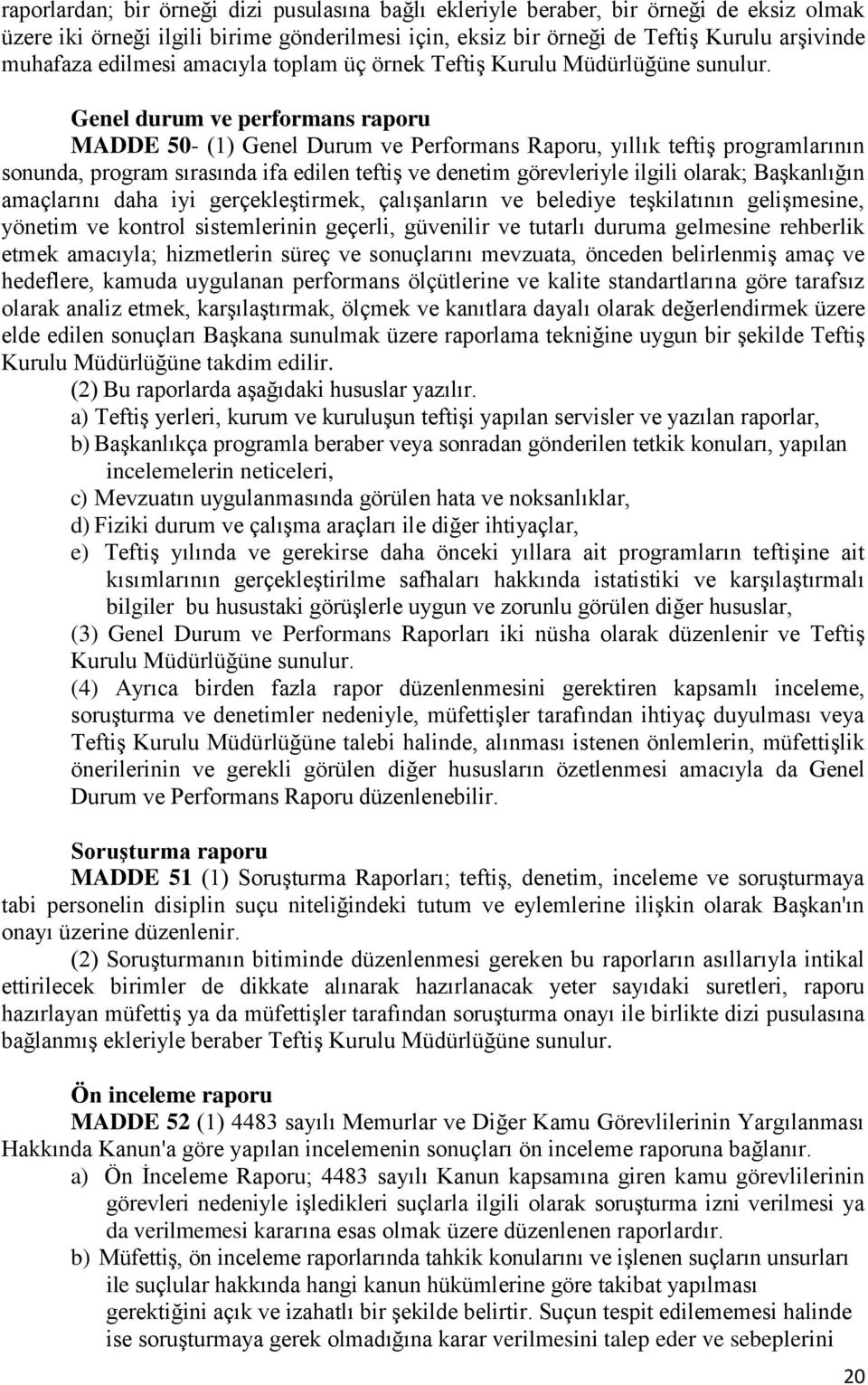 raporlardan; bir örneği dizi pusulasına bağlı ekleriyle beraber, bir örneği de eksiz olmak üzere iki örneği ilgili birime gönderilmesi için, eksiz bir örneği de Teftiş Kurulu arşivinde muhafaza edilmesi amacıyla toplam üç örnek Teftiş Kurulu Müdürlüğüne sunulur.

Genel durum ve performans raporu

MADDE 50- (1) Genel Durum ve Performans Raporu, yıllık teftiş programlarının sonunda, program sırasında ifa edilen teftiş ve denetim görevleriyle ilgili olarak; Başkanlığın amaçlarını daha iyi gerçekleştirmek, çalışanların ve belediye teşkilatının gelişmesine, yönetim ve kontrol sistemlerinin geçerli, güvenilir ve tutarlı duruma gelmesine rehberlik etmek amacıyla; hizmetlerin süreç ve sonuçlarını mevzuata, önceden belirlenmiş amaç ve hedeflere, kamuda uygulanan performans ölçütlerine ve kalite standartlarına göre tarafsız olarak analiz etmek, karşılaştırmak, ölçmek ve kanıtlara dayalı olarak değerlendirmek üzere elde edilen sonuçları Başkana sunulmak üzere raporlama tekniğine uygun bir şekilde Teftiş Kurulu Müdürlüğüne takdim edilir.

(2) Bu raporlarda aşağıdaki hususlar yazılır.

a) Teftiş yerleri, kurum ve kuruluşun teftişi yapılan servisler ve yazılan raporlar,

b) Başkanlıkça programla beraber veya sonradan gönderilen tetkik konuları, yapılan incelemelerin neticeleri,

c) Mevzuatın uygulanmasında görülen hata ve noksanlıklar,

d) Fiziki durum ve çalışma araçları ile diğer ihtiyaçlar,

e) Teftiş yılında ve gerekirse daha önceki yıllara ait programların teftişine ait kısımlarının gerçekleştirilme safhaları hakkında istatistiki ve karşılaştırmalı bilgiler bu husustaki görüşlerle uygun ve zorunlu görülen diğer hususlar,

(3) Genel Durum ve Performans Raporları iki nüsha olarak düzenlenir ve Teftiş Kurulu Müdürlüğüne sunulur.

(4) Ayrıca birden fazla rapor düzenlenmesini gerektiren kapsamlı inceleme, soruşturma ve denetimler nedeniyle, müfettişler tarafından ihtiyaç duyulması veya Teftiş Kurulu Müdürlüğüne talebi halinde, alınması istenen önlemlerin, müfettişlik önerilerinin ve gerekli görülen diğer hususların özetlenmesi amacıyla da Genel Durum ve Performans Raporu düzenlenebilir.

Soruşturma raporu

MADDE 51 (1) Soruşturma Raporları; teftiş, denetim, inceleme ve soruşturmaya tabi personelin disiplin suçu niteliğindeki tutum ve eylemlerine ilişkin olarak Başkan'ın onayı üzerine düzenlenir.

(2) Soruşturmanın bitiminde düzenlenmesi gereken bu raporların asıllarıyla intikal ettirilecek birimler de dikkate alınarak hazırlanacak yeter sayıdaki suretleri, raporu hazırlayan müfettiş ya da müfettişler tarafından soruşturma onayı ile birlikte dizi pusulasına bağlanmış ekleriyle beraber Teftiş Kurulu Müdürlüğüne sunulur.

Ön inceleme raporu

MADDE 52 (1) 4483 sayılı Memurlar ve Diğer Kamu Görevlilerinin Yargılanması Hakkında Kanun'a göre yapılan incelemenin sonuçları ön inceleme raporuna bağlanır.

a) Ön İnceleme Raporu; 4483 sayılı Kanun kapsamına giren kamu görevlilerinin görevleri nedeniyle işledikleri suçlarla ilgili olarak soruşturma izni verilmesi ya da verilmemesi kararına esas olmak üzere düzenlenen raporlardır.

b) Müfettiş, ön inceleme raporlarında tahkik konularını ve işlenen suçların unsurları ile suçlular hakkında hangi kanun hükümlerine göre takibat yapılması gerektiğini açık ve izahatlı bir şekilde belirtir. Suçun tespit edilememesi halinde ise soruşturmaya gerek olmadığına karar verilmesini talep eder ve sebeplerini

20